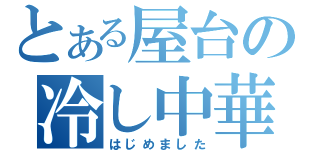 とある屋台の
冷し中華
はじめました